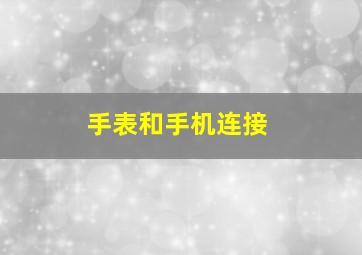 手表和手机连接